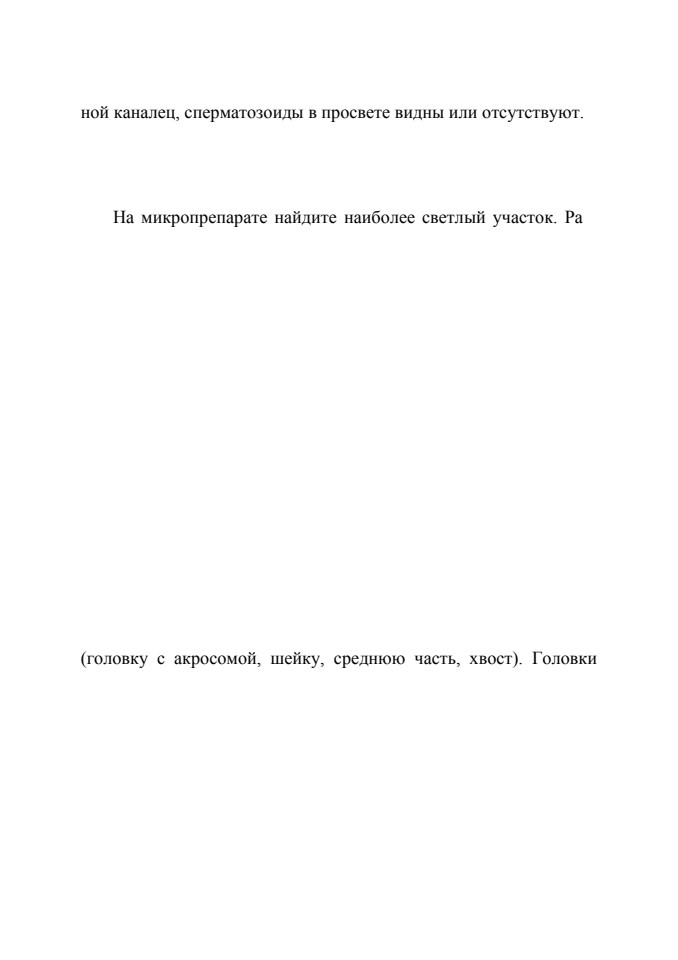 ной каналец, сперматозоиды в просвете видны или отсутствуют.

На микропрепарате найдите наиболее светлый участок. Ра

(головку с акросомой, шейку, среднюю часть, хвост). Головки